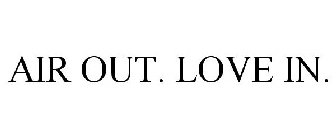 AIR OUT. LOVE IN.